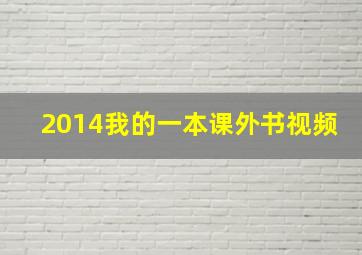 2014我的一本课外书视频